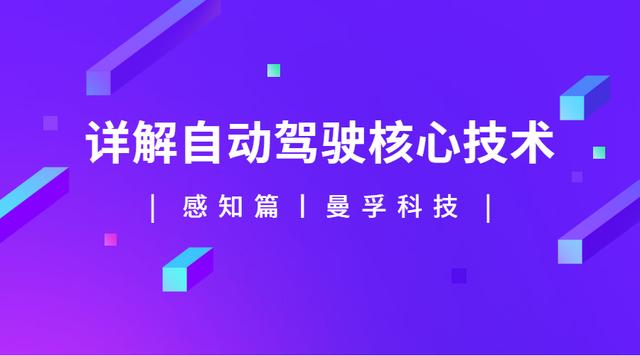 详解自动驾驶核心技术

| 感知篇 | 曼孚科技 |